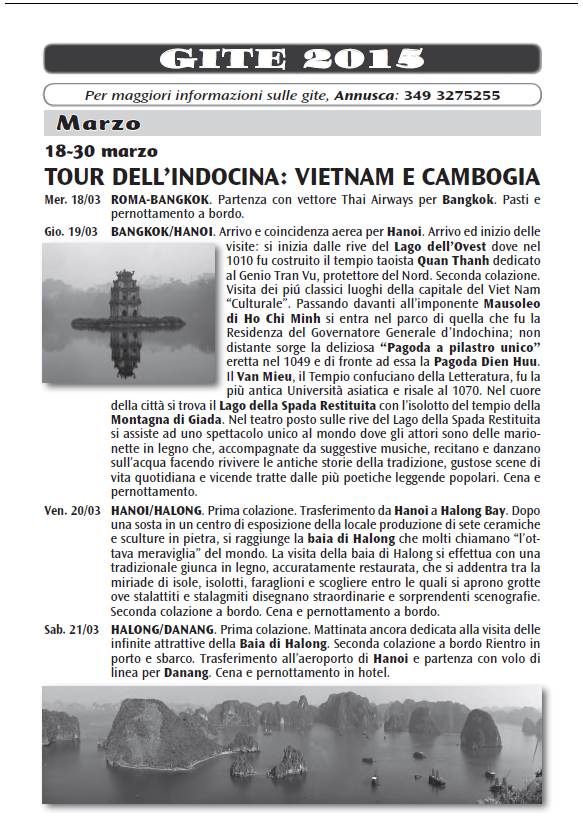 GITE 2015

Per maggiori informazioni sulle gite, Annusca: 349 3275255

Marzo

18-30 marzo

TOUR DELL'INDOCINA: VIETNAM E CAMBOGIA

Mer. 18/03 ROMA-BANGKOK. Partenza con vettore Thai Airways per Bangkok. Pasti e pernottamento a bordo.

Gio. 19/03 BANGKOK/HANOI. Arrivo e coincidenza aerea per Hanoi. Arrivo ed inizio delle visite: si inizia dalle rive del Lago dell'Ovest dove nel 1010 fu costruito il tempio taoista Quan Thanh dedicato al Genio Tran Vu, protettore del Nord. Seconda colazione. Visita dei piú classici luoghi della capitale del Viet Nam "Culturale". Passando davanti all'imponente Mausoleo di Ho Chi Minh si entra nel parco di quella che fu la Residenza del Governatore Generale d'Indochina; non distante sorge la deliziosa "Pagoda a pilastro unico" eretta nel 1049 e di fronte ad essa la Pagoda Dien Huu. Il Van Mieu, il Tempio confuciano della Letteratura, fu la più antica Università asiatica e risale al 1070. Nel cuore della città si trova il Lago della Spada Restituita con l'isolotto del tempio della Montagna di Giada. Nel teatro posto sulle rive del Lago della Spada Restituita si assiste ad uno spettacolo unico al mondo dove gli attori sono delle marionette in legno che, accompagnate da suggestive musiche, recitano e danzano sull'acqua facendo rivivere le antiche storie della tradizione, gustose scene di vita quotidiana e vicende tratte dalle più poetiche leggende popolari. Cena e pernottamento.

Ven. 20/03 HANOI/HALONG. Prima colazione. Trasferimento da Hanoi a Halong Bay. Dopo una sosta in un centro di esposizione della locale produzione di sete ceramiche e sculture in pietra, si raggiunge la baia di Halong che molti chiamano "l'ottava meraviglia" del mondo. La visita della baia di Halong si effettua con una tradizionale giunca in legno, accuratamente restaurata, che si addentra tra la miriade di isole, isolotti, faraglioni e scogliere entro le quali si aprono grotte ove stalattiti e stalagmiti disegnano straordinarie e sorprendenti scenografie. Seconda colazione a bordo. Cena e pernottamento a bordo.

Sab. 21/03 HALONG/DANANG. Prima colazione. Mattinata ancora dedicata alla visita delle infinite attrattive della Baia di Halong. Seconda colazione a bordo Rientro in porto e sbarco. Trasferimento all'aeroporto di Hanoi e partenza con volo di linea per Danang. Cena e pernottamento in hotel.